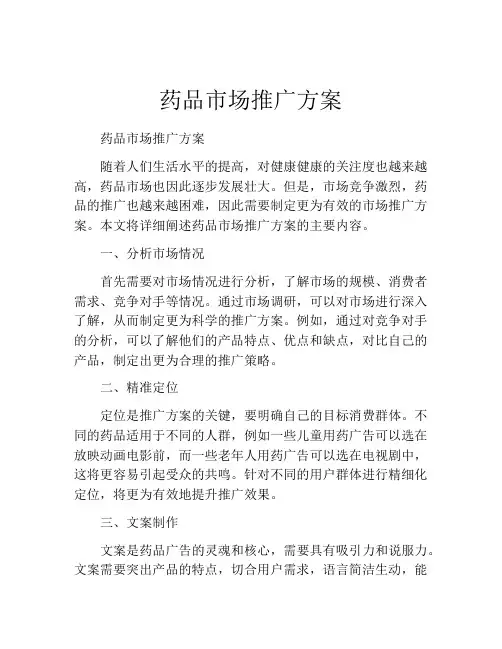 药品市场推广方案

药品市场推广方案

随着人们生活水平的提高，对健康健康的关注度也越来越高，药品市场也因此逐步发展壮大。但是，市场竞争激烈，药品的推广也越来越困难，因此需要制定更为有效的市场推广方案。本文将详细阐述药品市场推广方案的主要内容。

一、分析市场情况

首先需要对市场情况进行分析，了解市场的规模、消费者需求、竞争对手等情况。通过市场调研，可以对市场进行深入了解，从而制定更为科学的推广方案。例如，通过对竞争对手的分析，可以了解他们的产品特点、优点和缺点，对比自己的产品，制定出更为合理的推广策略。

二、精准定位

定位是推广方案的关键，要明确自己的目标消费群体。不同的药品适用于不同的人群，例如一些儿童用药广告可以选在放映动画电影前，而一些老年人用药广告可以选在电视剧中，这将更容易引起受众的共鸣。针对不同的用户群体进行精细化定位，将更为有效地提升推广效果。

三、文案制作

文案是药品广告的灵魂和核心，需要具有吸引力和说服力。文案需要突出产品的特点，切合用户需求，语言简洁生动，能